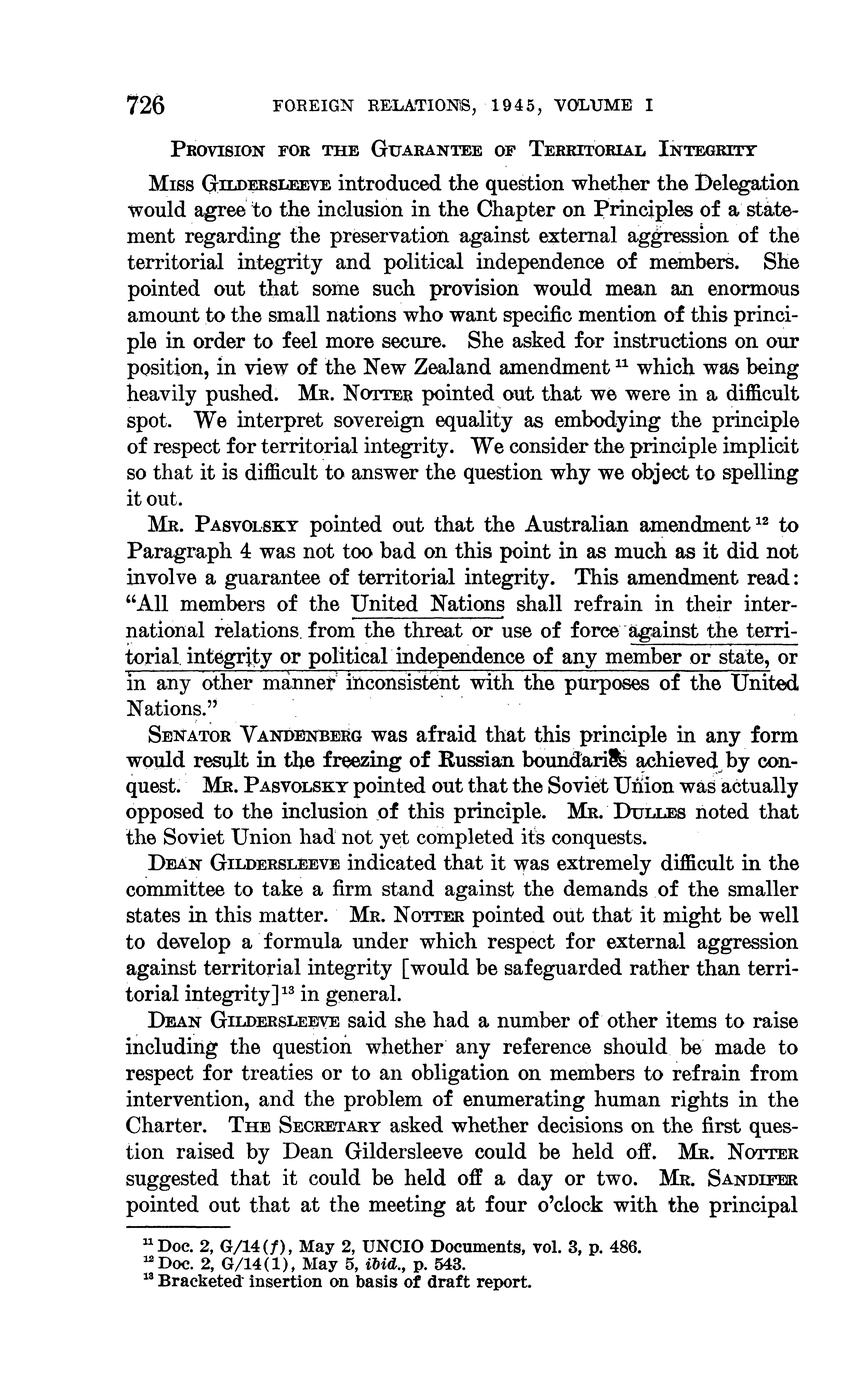 726 FOREIGN RELATIONS, 1945, VOLUME I

PROVISION FOR THE GUARANTEE OF TERRITORIAL INTEGRITY

MISS GILDERSLEEVE introduced the question whether the Delegation would agree to the inclusion in the Chapter on Principles of a statement regarding the preservation against external aggression of the territorial integrity and political independence of members. She pointed out that some such provision would mean an enormous amount to the small nations who want specific mention of this principle in order to feel more secure. She asked for instructions on our position, in view of the New Zealand amendment $^{11}$ which was being heavily pushed. MR. NOTTER pointed out that we were in a difficult spot. We interpret sovereign equality as embodying the principle of respect for territorial integrity. We consider the principle implicit so that it is difficult to answer the question why we object to spelling it out.

MR. PASVOLSKY pointed out that the Australian amendment $^{12}$ to Paragraph 4 was not too bad on this point in as much as it did not involve a guarantee of territorial integrity. This amendment read: "All members of the United Nations shall refrain in their international relations from the threat or use of force against the territorial integrity or political independence of any member or state, or in any other manner inconsistent with the purposes of the United Nations."

SENATOR VANDENBERG was afraid that this principle in any form would result in the freezing of Russian boundaries achieved by conquest. MR. PASVOLSKY pointed out that the Soviet Union was actually opposed to the inclusion of this principle. MR. DULLES noted that the Soviet Union had not yet completed its conquests.

DEAN GILDERSLEEVE indicated that it was extremely difficult in the committee to take a firm stand against the demands of the smaller states in this matter. MR. NOTTER pointed out that it might be well to develop a formula under which respect for external aggression against territorial integrity [would be safeguarded rather than territorial integrity]$^{13}$ in general.

DEAN GILDERSLEEVE said she had a number of other items to raise including the question whether any reference should be made to respect for treaties or to an obligation on members to refrain from intervention, and the problem of enumerating human rights in the Charter. THE SECRETARY asked whether decisions on the first question raised by Dean Gildersleeve could be held off. MR. NOTTER suggested that it could be held off a day or two. MR. SANDIFER pointed out that at the meeting at four o'clock with the principal

$^{11}$ Doc. 2, G/14(f), May 2, UNCIO Documents, vol. 3, p. 486.
$^{12}$ Doc. 2, G/14(1), May 5, ibid., p. 543.
$^{13}$ Bracketed insertion on basis of draft report.